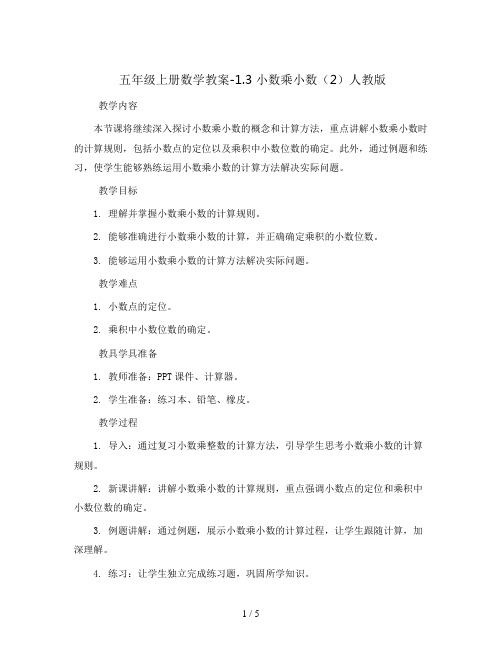 五年级上册数学教案-1.3 小数乘小数（2）人教版

教学内容

本节课将继续深入探讨小数乘小数的概念和计算方法，重点讲解小数乘小数时的计算规则，包括小数点的定位以及乘积中小数位数的确定。此外，通过例题和练习，使学生能够熟练运用小数乘小数的计算方法解决实际问题。

教学目标

1. 理解并掌握小数乘小数的计算规则。

2. 能够准确进行小数乘小数的计算，并正确确定乘积的小数位数。

3. 能够运用小数乘小数的计算方法解决实际问题。

教学难点

1. 小数点的定位。

2. 乘积中小数位数的确定。

教具学具准备

1. 教师准备：PPT 课件、计算器。

2. 学生准备：练习本、铅笔、橡皮。

教学过程

1. 导入：通过复习小数乘整数的计算方法，引导学生思考小数乘小数的计算规则。

2. 新课讲解：讲解小数乘小数的计算规则，重点强调小数点的定位和乘积中小数位数的确定。

3. 例题讲解：通过例题，展示小数乘小数的计算过程，让学生跟随计算，加深理解。

4. 练习：让学生独立完成练习题，巩固所学知识。

1 / 5